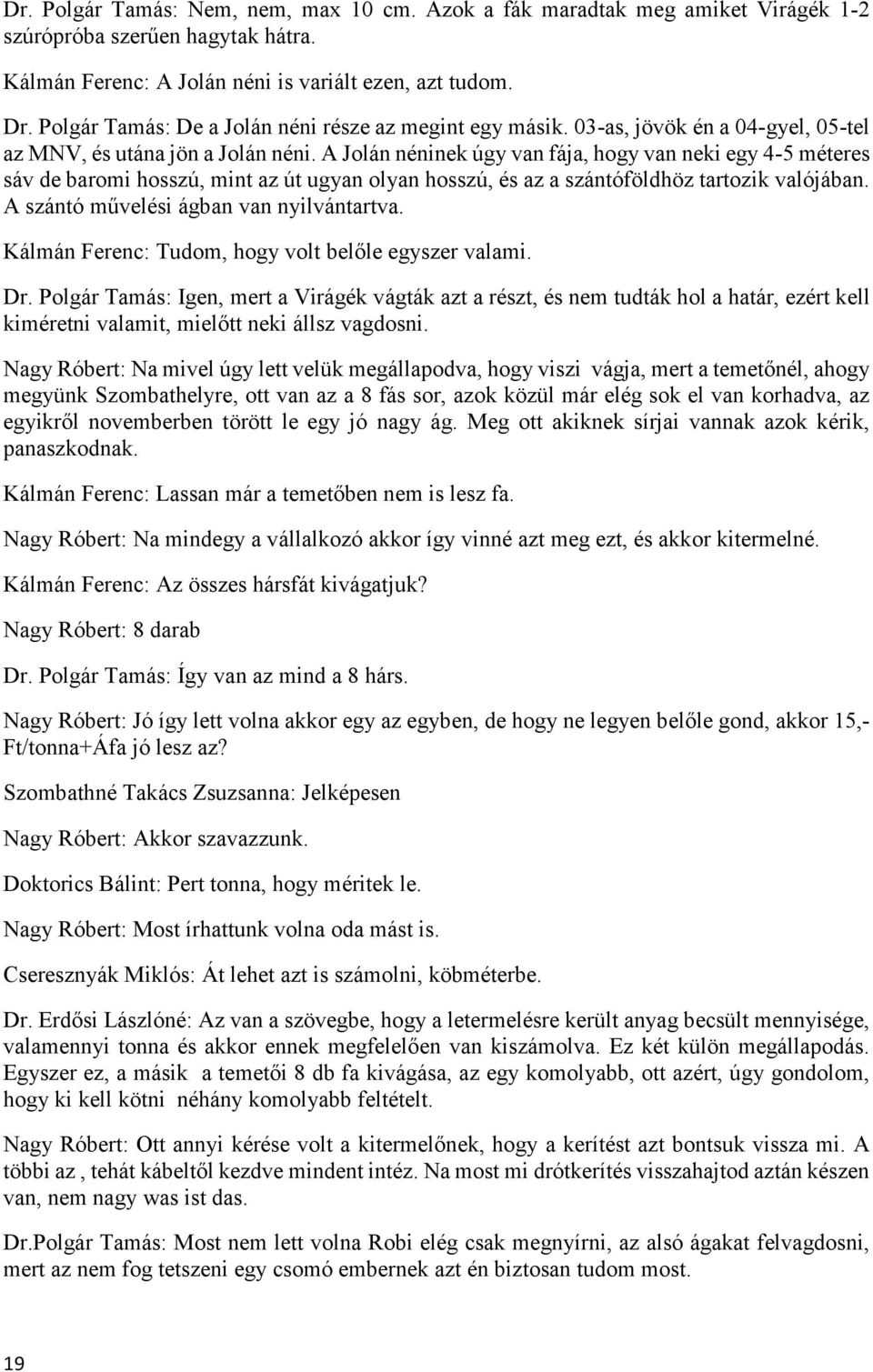 Dr. Polgár Tamás: Nem, nem, max 10 cm. Azok a fák maradtak meg amiket Virágék 1-2 szúrópróba szerűen hagytak hátra.

Kálmán Ferenc: A Jolán néni is variált ezen, azt tudom.

Dr. Polgár Tamás: De a Jolán néni része az megint egy másik. 03-as, jövök én a 04-gyel, 05-tel az MNV, és utána jön a Jolán néni. A Jolán néninek úgy van fája, hogy van neki egy 4-5 méteres sáv de baromi hosszú, mint az út ugyan olyan hosszú, és az a szántóföldhöz tartozik valójában. A szántó művelési ágban van nyilvántartva.

Kálmán Ferenc: Tudom, hogy volt belőle egyszer valami.

Dr. Polgár Tamás: Igen, mert a Virágék vágták azt a részt, és nem tudták hol a határ, ezért kell kiméretni valamit, mielőtt neki állsz vagdosni.

Nagy Róbert: Na mivel úgy lett velük megállapodva, hogy viszi vágja, mert a temetőnél, ahogy megyünk Szombathelyre, ott van az a 8 fás sor, azok közül már elég sok el van korhadva, az egyikről novemberben törött le egy jó nagy ág. Meg ott akiknek sírjai vannak azok kérik, panaszkodnak.

Kálmán Ferenc: Lassan már a temetőben nem is lesz fa.

Nagy Róbert: Na mindegy a vállalkozó akkor így vinné azt meg ezt, és akkor kitermelné.

Kálmán Ferenc: Az összes hársfát kivágatjuk?

Nagy Róbert: 8 darab

Dr. Polgár Tamás: Így van az mind a 8 hárs.

Nagy Róbert: Jó így lett volna akkor egy az egyben, de hogy ne legyen belőle gond, akkor 15,- Ft/tonna+Áfa jó lesz az?

Szombathné Takács Zsuzsanna: Jelképesen

Nagy Róbert: Akkor szavazzunk.

Doktorics Bálint: Pert tonna, hogy méritek le.

Nagy Róbert: Most írhattunk volna oda mást is.

Cseresznyák Miklós: Át lehet azt is számolni, köbméterbe.

Dr. Erdősi Lászlóné: Az van a szövegbe, hogy a letermelésre került anyag becsült mennyisége, valamennyi tonna és akkor ennek megfelelően van kiszámolva. Ez két külön megállapodás. Egyszer ez, a másik a temetői 8 db fa kivágása, az egy komolyabb, ott azért, úgy gondolom, hogy ki kell kötni néhány komolyabb feltételt.

Nagy Róbert: Ott annyi kérése volt a kitermelőnek, hogy a kerítést azt bontsuk vissza mi. A többi az , tehát kábeltől kezdve mindent intéz. Na most mi drótkerítés visszahajtod aztán készen van, nem nagy was ist das.

Dr.Polgár Tamás: Most nem lett volna Robi elég csak megnyírni, az alsó ágakat felvagdosni, mert az nem fog tetszeni egy csomó embernek azt én biztosan tudom most.

19